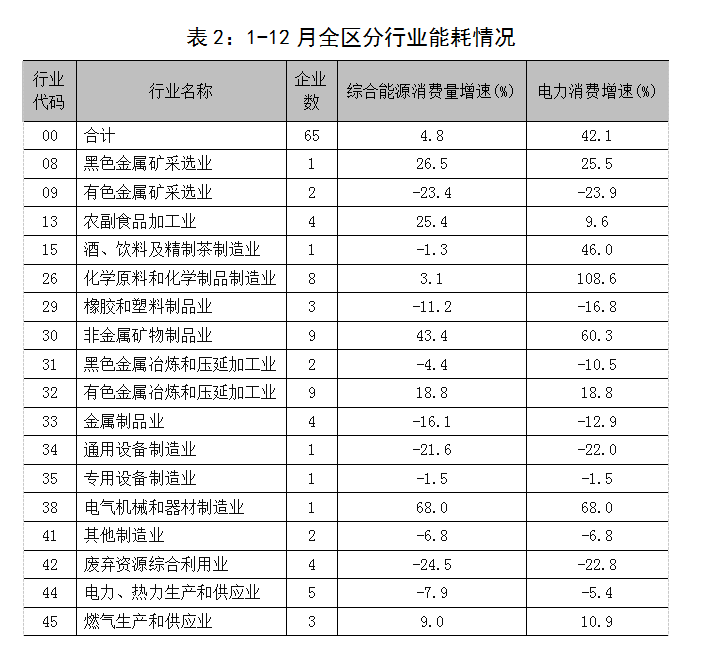 表 2：1-12 月全区分行业能耗情况

| 行业代码 | 行业名称 | 企业数 | 综合能源消费量增速(%) | 电力消费增速(%) |
|---|---|---|---|---|
| 00 | 合计 | 65 | 4.8 | 42.1 |
| 08 | 黑色金属矿采选业 | 1 | 26.5 | 25.5 |
| 09 | 有色金属矿采选业 | 2 | -23.4 | -23.9 |
| 13 | 农副食品加工业 | 4 | 25.4 | 9.6 |
| 15 | 酒、饮料及精制茶制造业 | 1 | -1.3 | 46.0 |
| 26 | 化学原料和化学制品制造业 | 8 | 3.1 | 108.6 |
| 29 | 橡胶和塑料制品业 | 3 | -11.2 | -16.8 |
| 30 | 非金属矿物制品业 | 9 | 43.4 | 60.3 |
| 31 | 黑色金属冶炼和压延加工业 | 2 | -4.4 | -10.5 |
| 32 | 有色金属冶炼和压延加工业 | 9 | 18.8 | 18.8 |
| 33 | 金属制品业 | 4 | -16.1 | -12.9 |
| 34 | 通用设备制造业 | 1 | -21.6 | -22.0 |
| 35 | 专用设备制造业 | 1 | -1.5 | -1.5 |
| 38 | 电气机械和器材制造业 | 1 | 68.0 | 68.0 |
| 41 | 其他制造业 | 2 | -6.8 | -6.8 |
| 42 | 废弃资源综合利用业 | 4 | -24.5 | -22.8 |
| 44 | 电力、热力生产和供应业 | 5 | -7.9 | -5.4 |
| 45 | 燃气生产和供应业 | 3 | 9.0 | 10.9 |